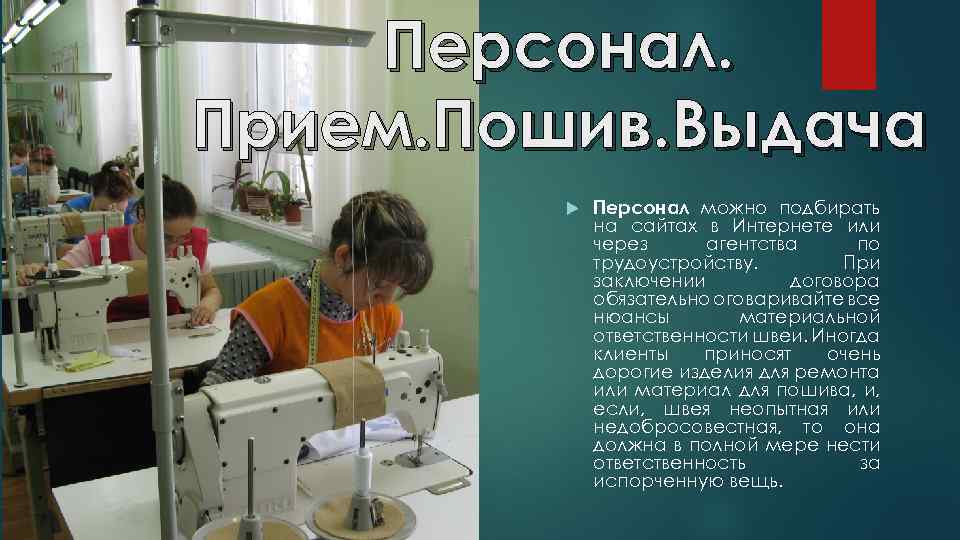 Персонал. Прием.Пошив.Выдача

Персонал можно подбирать на сайтах в Интернете или через агентства по трудоустройству. При заключении договора обязательно оговаривайте все нюансы материальной ответственности швеи. Иногда клиенты приносят очень дорогие изделия для ремонта или материал для пошива, и, если, швея неопытная или недобросовестная, то она должна в полной мере нести ответственность за испорченную вещь.